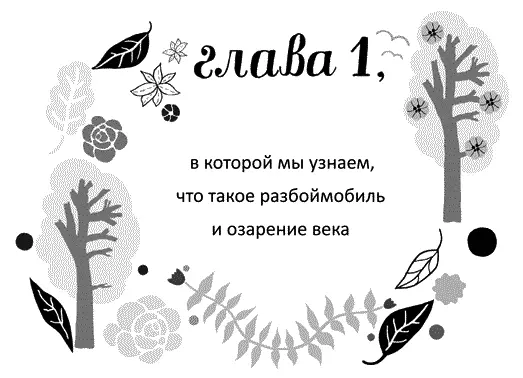 глава 1,

в которой мы узнаем, что такое разбоймобиль и озарение века